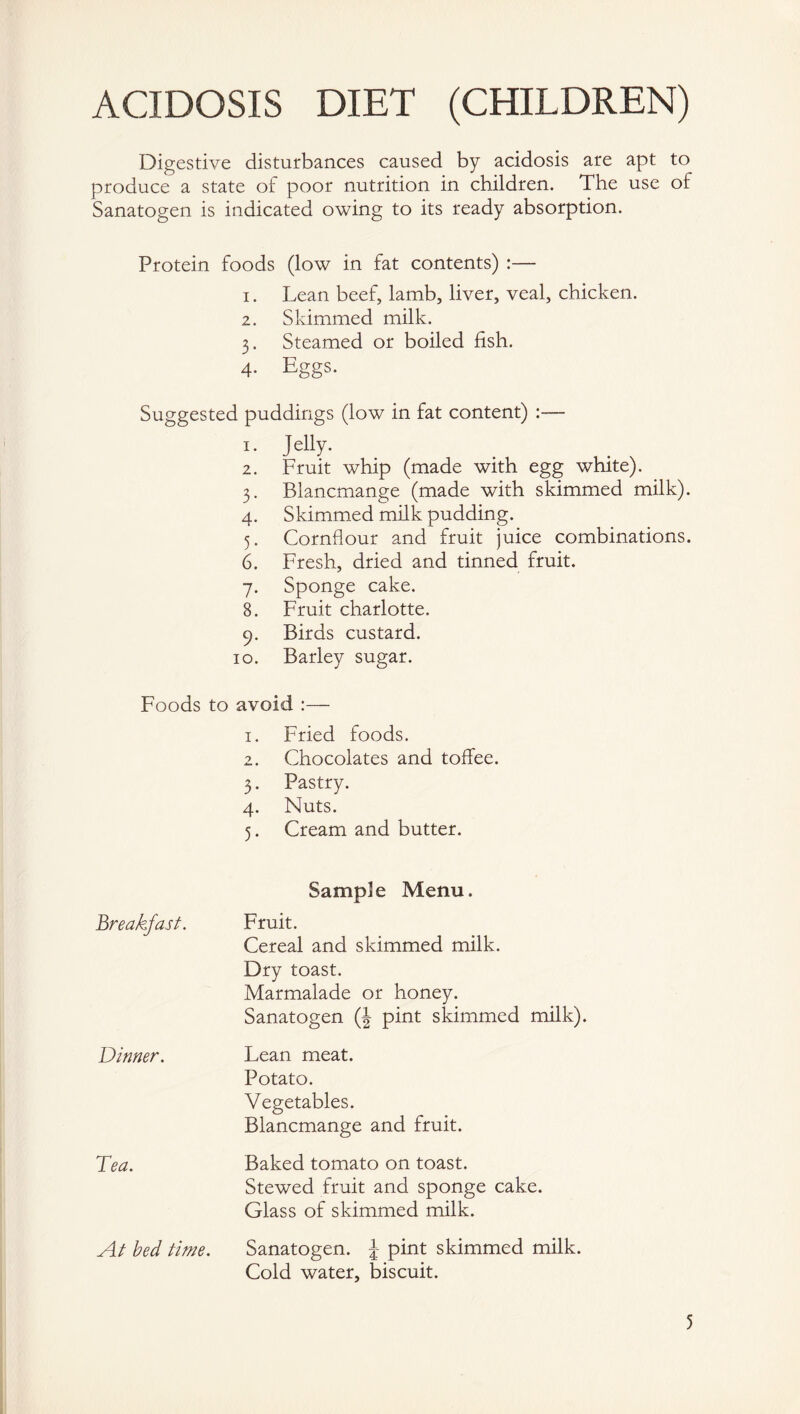 ACIDOSIS DIET (CHILDREN)

Digestive disturbances caused by acidosis are apt to produce a state of poor nutrition in children. The use of Sanatogen is indicated owing to its ready absorption.

Protein foods (low in fat contents) :—
1. Lean beef, lamb, liver, veal, chicken.
2. Skimmed milk.
3. Steamed or boiled fish.
4. Eggs.

Suggested puddings (low in fat content) :—
1. Jelly.
2. Fruit whip (made with egg white).
3. Blancmange (made with skimmed milk).
4. Skimmed milk pudding.
5. Cornflour and fruit juice combinations.
6. Fresh, dried and tinned fruit.
7. Sponge cake.
8. Fruit charlotte.
9. Birds custard.
10. Barley sugar.

Foods to avoid :—
1. Fried foods.
2. Chocolates and toffee.
3. Pastry.
4. Nuts.
5. Cream and butter.

Sample Menu.

Breakfast. Fruit.
Cereal and skimmed milk.
Dry toast.
Marmalade or honey.
Sanatogen ($\frac{1}{2}$ pint skimmed milk).

Dinner. Lean meat.
Potato.
Vegetables.
Blancmange and fruit.

Tea. Baked tomato on toast.
Stewed fruit and sponge cake.
Glass of skimmed milk.

At bed time. Sanatogen. $\frac{1}{4}$ pint skimmed milk.
Cold water, biscuit.

5